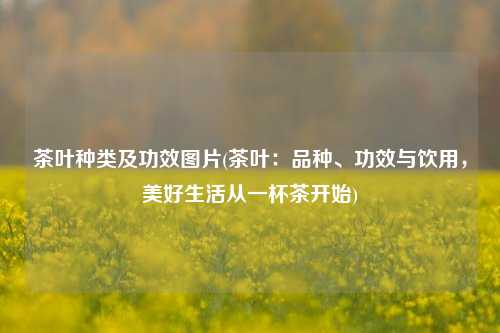 茶叶种类及功效图片(茶叶：品种、功效与饮用，美好生活从一杯茶开始)